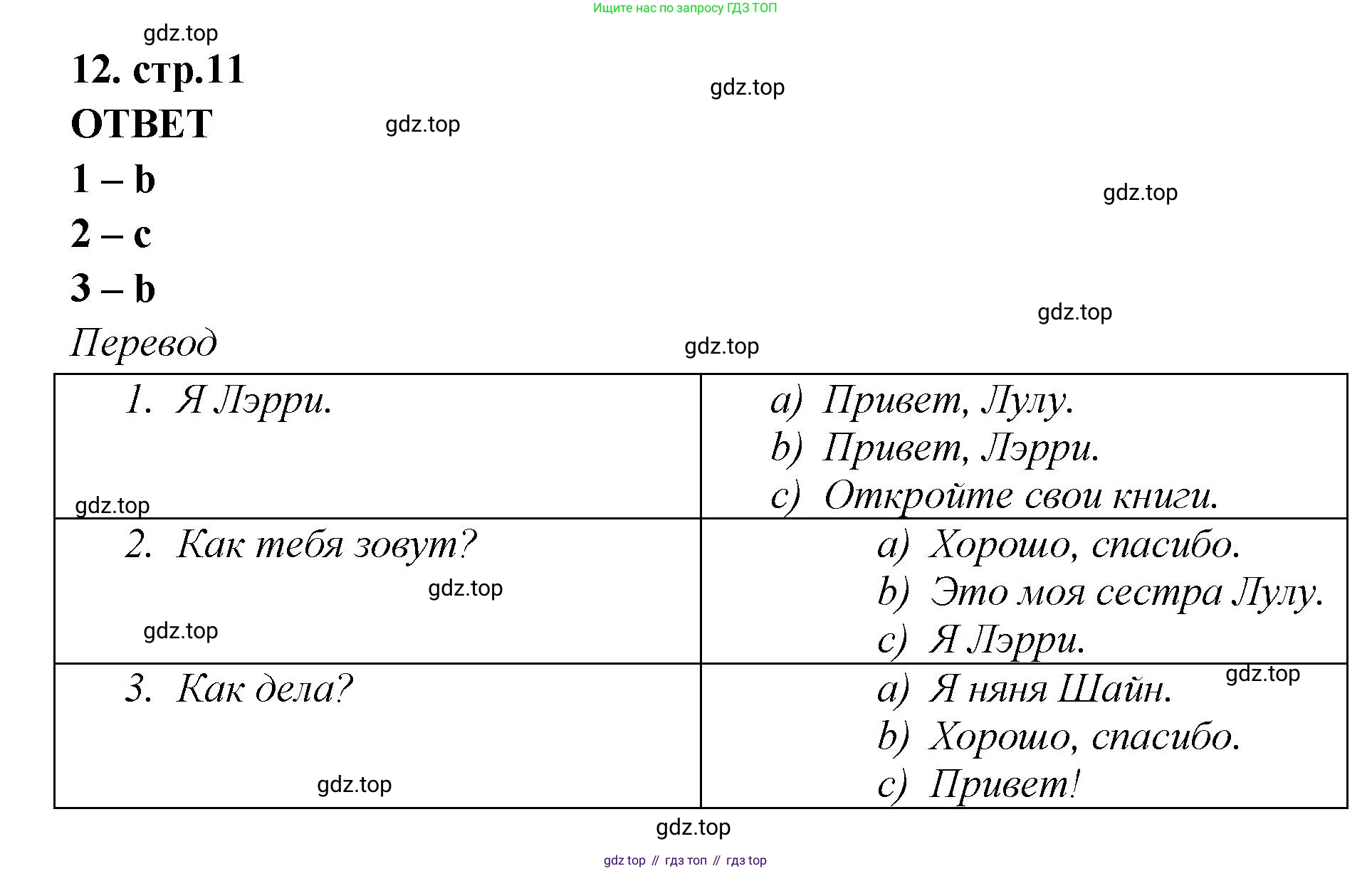 Ищите нас по запросу ГДЗ ТОП

12. стр.11

ОТВЕТ

1 – b

2 – c

3 – b

Перевод

| 1. Я Лэрри. | a) Привет, Лулу. b) Привет, Лэрри. c) Откройте свои книги. |
|---|---|
| 2. Как тебя зовут? | a) Хорошо, спасибо. b) Это моя сестра Лулу. c) Я Лэрри. |
| 3. Как дела? | a) Я няня Шайн. b) Хорошо, спасибо. c) Привет! |

gdz top // гдз топ // гдз top

gdz.top